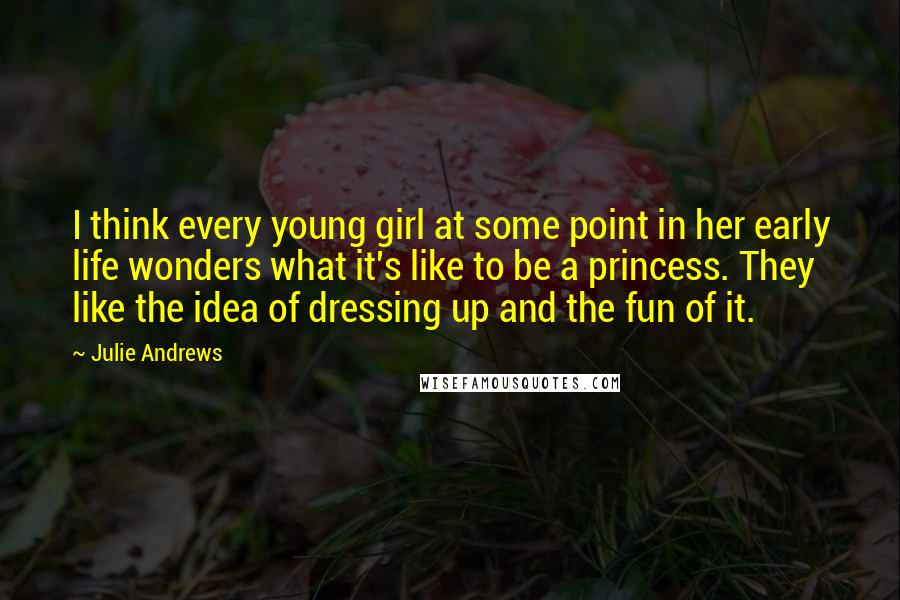 I think every young girl at some point in her early life wonders what it's like to be a princess. They like the idea of dressing up and the fun of it.

~ Julie Andrews

WISEFAMOUSQUOTES.COM